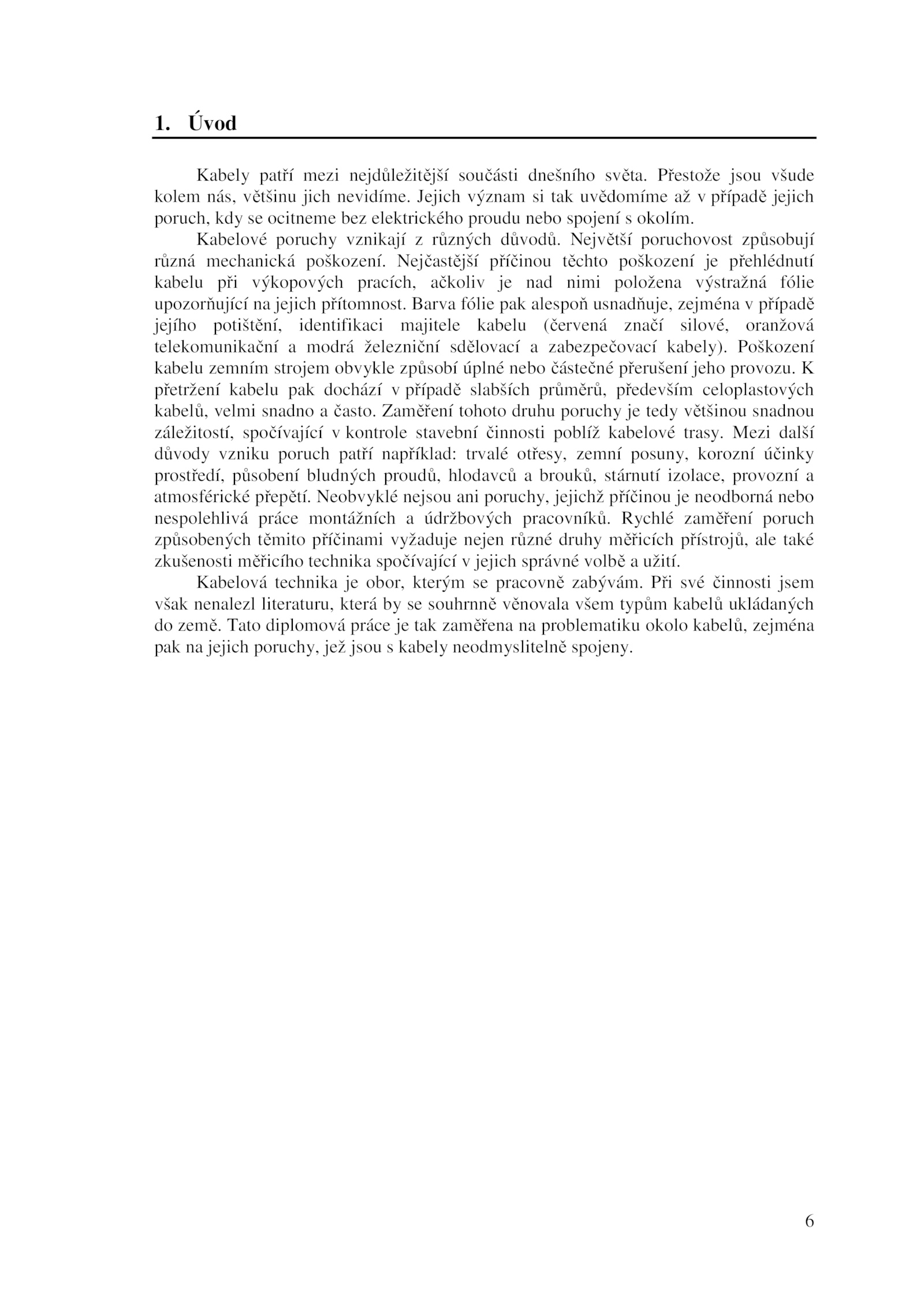 1. Úvod

Kabely patří mezi nejdůležitější součásti dnešního světa. Přestože jsou všude kolem nás, většinu jich nevidíme. Jejich význam si tak uvědomíme až v případě jejich poruch, kdy se ocitneme bez elektrického proudu nebo spojení s okolím.

Kabelové poruchy vznikají z různých důvodů. Největší poruchovost způsobují různá mechanická poškození. Nejčastější příčinou těchto poškození je přehlédnutí kabelu při výkopových pracích, ačkoliv je nad nimi položena výstražná fólie upozorňující na jejich přítomnost. Barva fólie pak alespoň usnadňuje, zejména v případě jejího potištění, identifikaci majitele kabelu (červená značí silové, oranžová telekomunikační a modrá železniční sdělovací a zabezpečovací kabely). Poškození kabelu zemním strojem obvykle způsobí úplné nebo částečné přerušení jeho provozu. K přetržení kabelu pak dochází v případě slabších průměrů, především celoplastových kabelů, velmi snadno a často. Zaměření tohoto druhu poruchy je tedy většinou snadnou záležitostí, spočívající v kontrole stavební činnosti poblíž kabelové trasy. Mezi další důvody vzniku poruch patří například: trvalé otřesy, zemní posuny, korozní účinky prostředí, působení bludných proudů, hlodavců a brouků, stárnutí izolace, provozní a atmosférické přepětí. Neobvyklé nejsou ani poruchy, jejichž příčinou je neodborná nebo nespolehlivá práce montážních a údržbových pracovníků. Rychlé zaměření poruch způsobených těmito příčinami vyžaduje nejen různé druhy měřicích přístrojů, ale také zkušenosti měřicího technika spočívající v jejich správné volbě a užití.

Kabelová technika je obor, kterým se pracovně zabývám. Při své činnosti jsem však nenalezl literaturu, která by se souhrnně věnovala všem typům kabelů ukládaných do země. Tato diplomová práce je tak zaměřena na problematiku okolo kabelů, zejména pak na jejich poruchy, jež jsou s kabely neodmyslitelně spojeny.

6